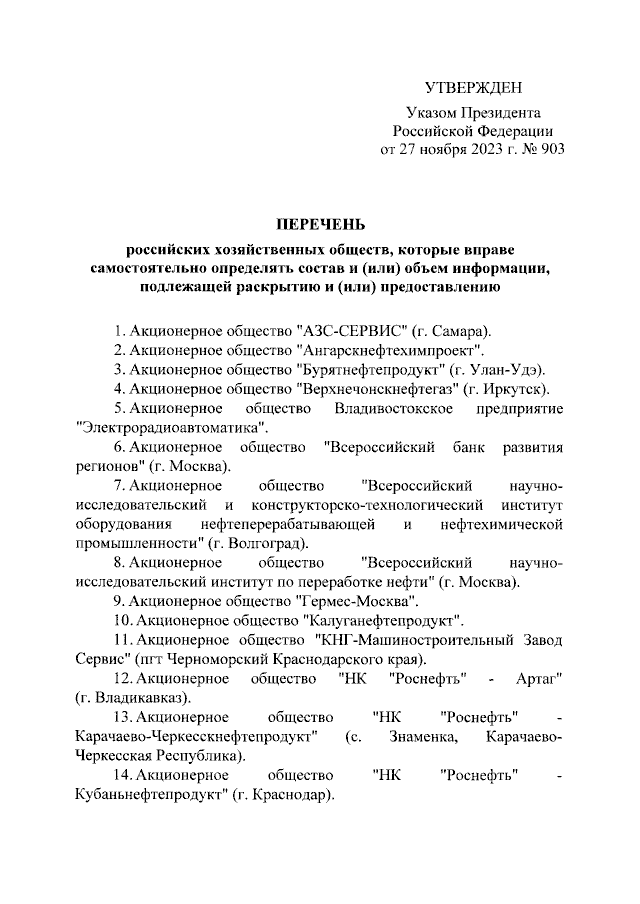 УТВЕРЖДЕН

Указом Президента
Российской Федерации
от 27 ноября 2023 г. № 903

ПЕРЕЧЕНЬ

российских хозяйственных обществ, которые вправе самостоятельно определять состав и (или) объем информации, подлежащей раскрытию и (или) предоставлению

1. Акционерное общество "АЗС-СЕРВИС" (г. Самара).

2. Акционерное общество "Ангарскнефтехимпроект".

3. Акционерное общество "Бурятнефтепродукт" (г. Улан-Удэ).

4. Акционерное общество "Верхнечонскнефтегаз" (г. Иркутск).

5. Акционерное общество Владивостокское предприятие "Электрорадиоавтоматика".

6. Акционерное общество "Всероссийский банк развития регионов" (г. Москва).

7. Акционерное общество "Всероссийский научно-исследовательский и конструкторско-технологический институт оборудования нефтеперерабатывающей и нефтехимической промышленности" (г. Волгоград).

8. Акционерное общество "Всероссийский научно-исследовательский институт по переработке нефти" (г. Москва).

9. Акционерное общество "Гермес-Москва".

10. Акционерное общество "Калуганефтепродукт".

11. Акционерное общество "КНГ-Машиностроительный Завод Сервис" (пгт Черноморский Краснодарского края).

12. Акционерное общество "НК "Роснефть" - Артаг" (г. Владикавказ).

13. Акционерное общество "НК "Роснефть" - Карачаево-Черкесскнефтепродукт" (с. Знаменка, Карачаево-Черкесская Республика).

14. Акционерное общество "НК "Роснефть" - Кубаньнефтепродукт" (г. Краснодар).